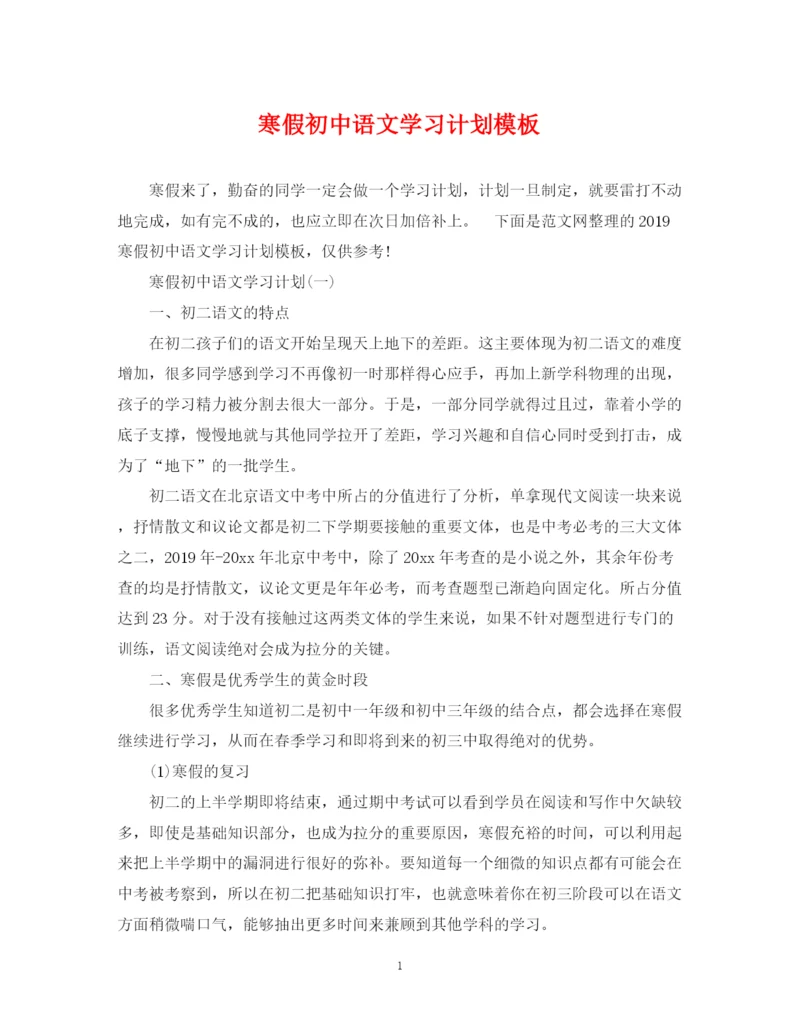 寒假初中语文学习计划模板

寒假来了，勤奋的同学一定会做一个学习计划，计划一旦制定，就要雷打不动地完成，如有完不成的，也应立即在次日加倍补上。　下面是范文网整理的2019寒假初中语文学习计划模板，仅供参考！

寒假初中语文学习计划(一)

一、初二语文的特点

在初二孩子们的语文开始呈现天上地下的差距。这主要体现为初二语文的难度增加，很多同学感到学习不再像初一时那样得心应手，再加上新学科物理的出现，孩子的学习精力被分割去很大一部分。于是，一部分同学就得过且过，靠着小学的底子支撑，慢慢地就与其他同学拉开了差距，学习兴趣和自信心同时受到打击，成为了“地下”的一批学生。

初二语文在北京语文中考中所占的分值进行了分析，单拿现代文阅读一块来说，抒情散文和议论文都是初二下学期要接触的重要文体，也是中考必考的三大文体之二，2019年-20xx年北京中考中，除了20xx年考查的是小说之外，其余年份考查的均是抒情散文，议论文更是年年必考，而考查题型已渐趋向固定化。所占分值达到23分。对于没有接触过这两类文体的学生来说，如果不针对题型进行专门的训练，语文阅读绝对会成为拉分的关键。

二、寒假是优秀学生的黄金时段

很多优秀学生知道初二是初中一年级和初中三年级的结合点，都会选择在寒假继续进行学习，从而在春季学习和即将到来的初三中取得绝对的优势。

(1)寒假的复习

初二的上半学期即将结束，通过期中考试可以看到学员在阅读和写作中欠缺较多，即使是基础知识部分，也成为拉分的重要原因，寒假充裕的时间，可以利用起来把上半学期中的漏洞进行很好的弥补。要知道每一个细微的知识点都有可能会在中考被考察到，所以在初二把基础知识打牢，也就意味着你在初三阶段可以在语文方面稍微喘口气，能够抽出更多时间来兼顾到其他学科的学习。

1